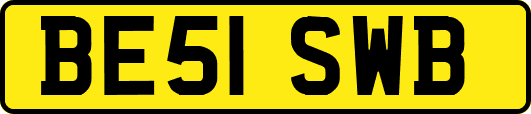 BE51 SWB